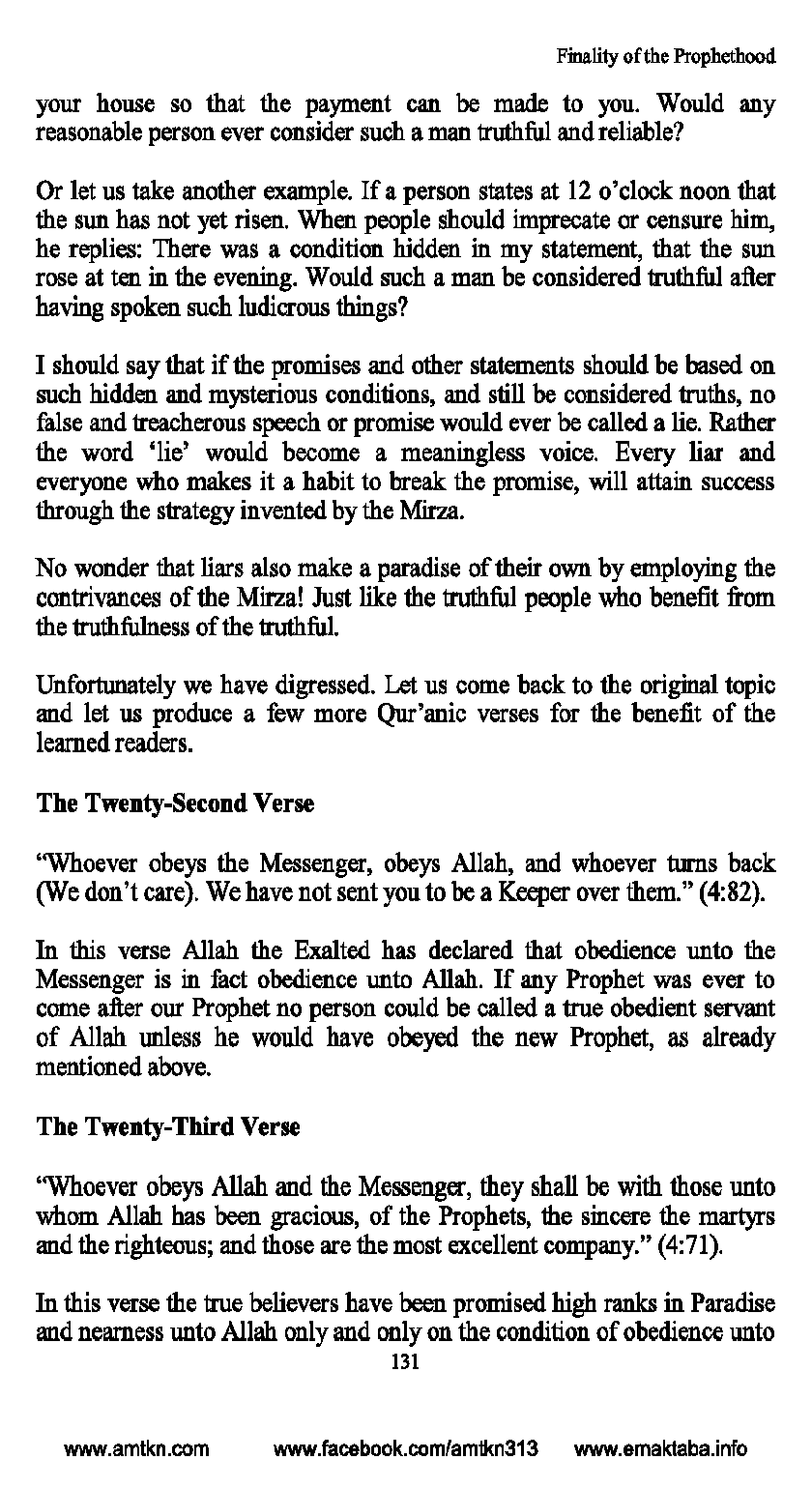 Finality of the Prophethood

your house so that the payment can be made to you. Would any reasonable person ever consider such a man truthful and reliable?

Or let us take another example. If a person states at 12 o'clock noon that the sun has not yet risen. When people should imprecate or censure him, he replies: There was a condition hidden in my statement, that the sun rose at ten in the evening. Would such a man be considered truthful after having spoken such ludicrous things?

I should say that if the promises and other statements should be based on such hidden and mysterious conditions, and still be considered truths, no false and treacherous speech or promise would ever be called a lie. Rather the word 'lie' would become a meaningless voice. Every liar and everyone who makes it a habit to break the promise, will attain success through the strategy invented by the Mirza.

No wonder that liars also make a paradise of their own by employing the contrivances of the Mirza! Just like the truthful people who benefit from the truthfulness of the truthful.

Unfortunately we have digressed. Let us come back to the original topic and let us produce a few more Qur'anic verses for the benefit of the learned readers.

The Twenty-Second Verse

"Whoever obeys the Messenger, obeys Allah, and whoever turns back (We don't care). We have not sent you to be a Keeper over them." (4:82).

In this verse Allah the Exalted has declared that obedience unto the Messenger is in fact obedience unto Allah. If any Prophet was ever to come after our Prophet no person could be called a true obedient servant of Allah unless he would have obeyed the new Prophet, as already mentioned above.

The Twenty-Third Verse

"Whoever obeys Allah and the Messenger, they shall be with those unto whom Allah has been gracious, of the Prophets, the sincere the martyrs and the righteous; and those are the most excellent company." (4:71).

In this verse the true believers have been promised high ranks in Paradise and nearness unto Allah only and only on the condition of obedience unto

131

www.amtkn.com www.facebook.com/amtkn313 www.emaktaba.info